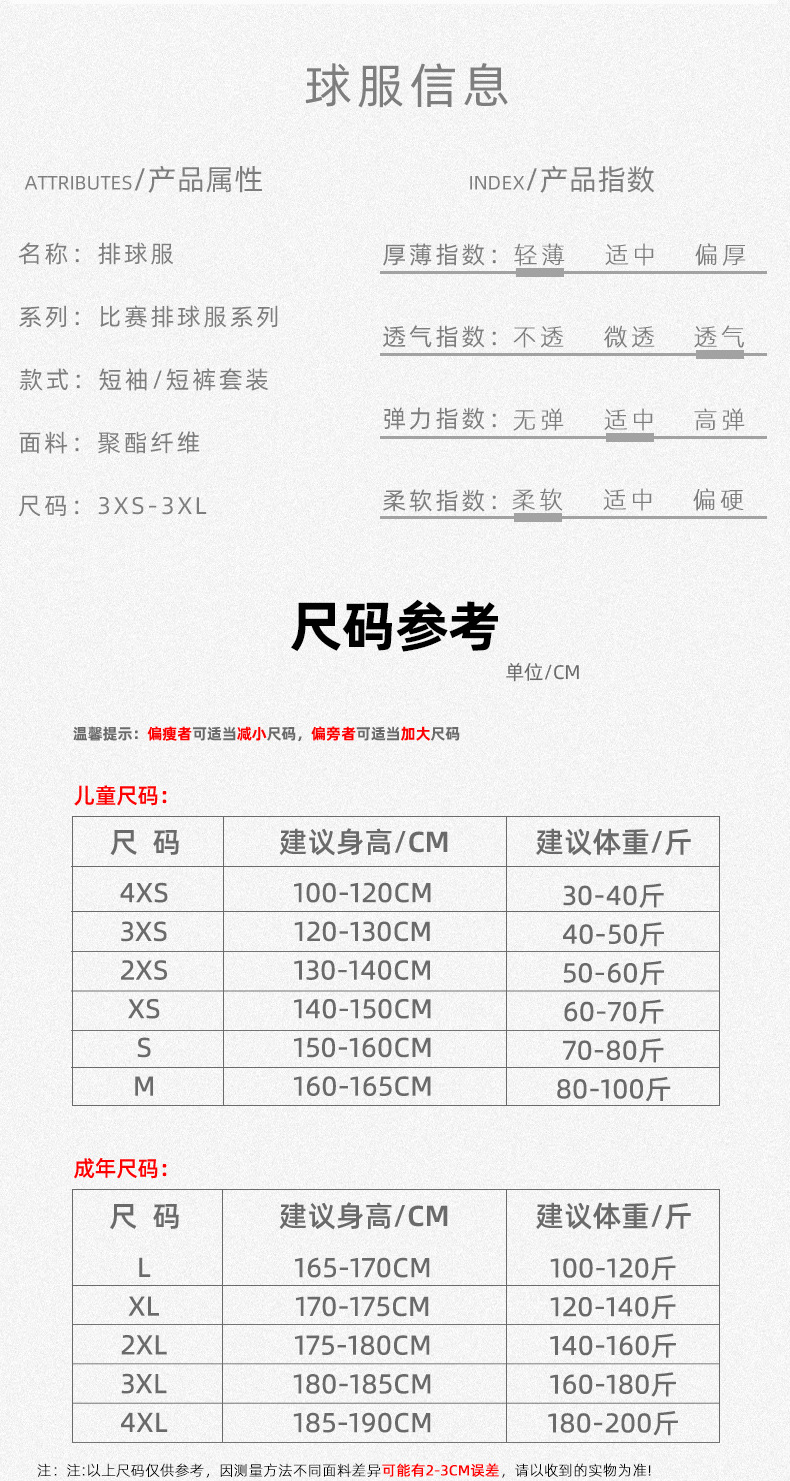 球服信息

ATTRIBUTES/产品属性

名称：排球服

系列：比赛排球服系列

款式：短袖/短裤套装

面料：聚酯纤维

尺码：3XS-3XL

INDEX/产品指数

厚薄指数：轻薄　适中　偏厚

透气指数：不透　微透　透气

弹力指数：无弹　适中　高弹

柔软指数：柔软　适中　偏硬

尺码参考

单位/CM

温馨提示：偏瘦者可适当减小尺码，偏旁者可适当加大尺码

儿童尺码：

| 尺 码 | 建议身高/CM | 建议体重/斤 |
|---|---|---|
| 4XS | 100-120CM | 30-40斤 |
| 3XS | 120-130CM | 40-50斤 |
| 2XS | 130-140CM | 50-60斤 |
| XS | 140-150CM | 60-70斤 |
| S | 150-160CM | 70-80斤 |
| M | 160-165CM | 80-100斤 |

成年尺码：

| 尺 码 | 建议身高/CM | 建议体重/斤 |
|---|---|---|
| L | 165-170CM | 100-120斤 |
| XL | 170-175CM | 120-140斤 |
| 2XL | 175-180CM | 140-160斤 |
| 3XL | 180-185CM | 160-180斤 |
| 4XL | 185-190CM | 180-200斤 |

注：注:以上尺码仅供参考，因测量方法不同面料差异可能有2-3CM误差，请以收到的实物为准!